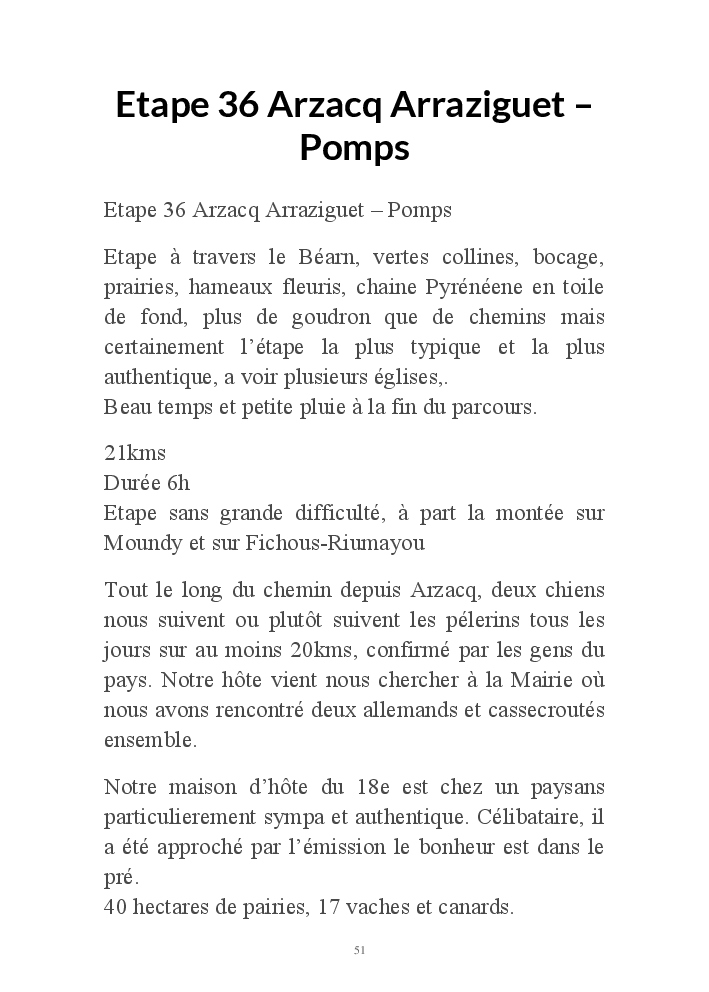 Etape 36 Arzacq Arraziguet – Pomps

Etape 36 Arzacq Arraziguet – Pomps

Etape à travers le Béarn, vertes collines, bocage, prairies, hameaux fleuris, chaine Pyrénéene en toile de fond, plus de goudron que de chemins mais certainement l'étape la plus typique et la plus authentique, a voir plusieurs églises,.
Beau temps et petite pluie à la fin du parcours.

21kms
Durée 6h
Etape sans grande difficulté, à part la montée sur Moundy et sur Fichous-Riumayou

Tout le long du chemin depuis Arzacq, deux chiens nous suivent ou plutôt suivent les pélerins tous les jours sur au moins 20kms, confirmé par les gens du pays. Notre hôte vient nous chercher à la Mairie où nous avons rencontré deux allemands et cassecroutés ensemble.

Notre maison d'hôte du 18e est chez un paysans particulierement sympa et authentique. Célibataire, il a été approché par l'émission le bonheur est dans le pré.
40 hectares de pairies, 17 vaches et canards.

51